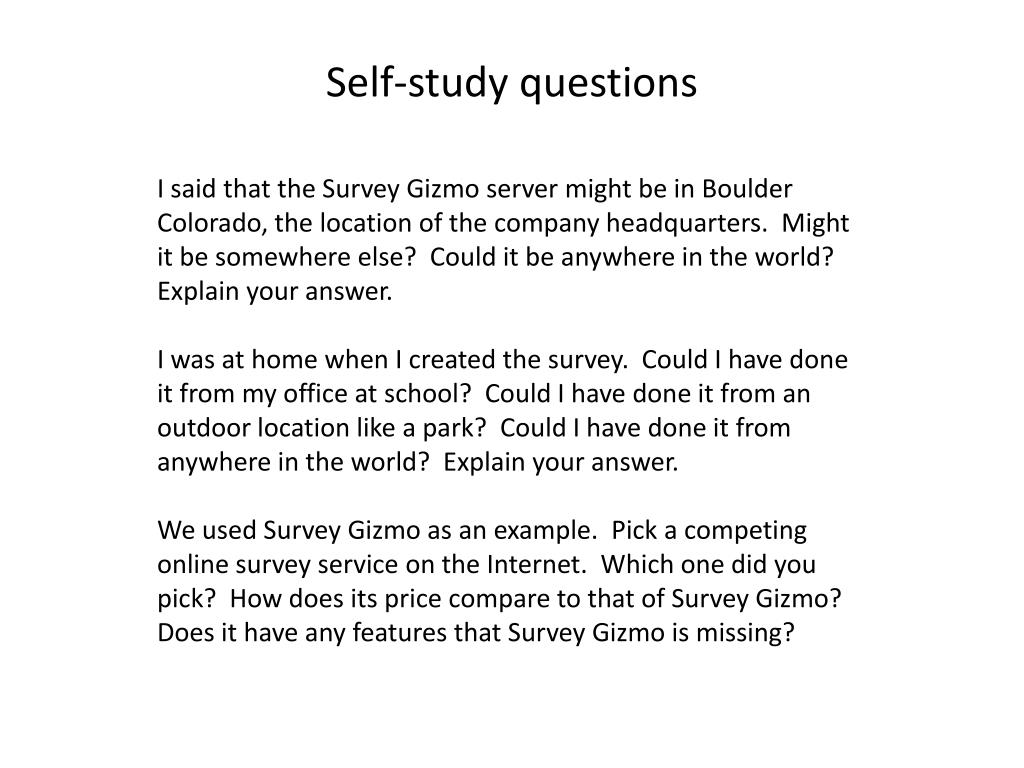 Self-study questions

I said that the Survey Gizmo server might be in Boulder Colorado, the location of the company headquarters. Might it be somewhere else? Could it be anywhere in the world? Explain your answer.

I was at home when I created the survey. Could I have done it from my office at school? Could I have done it from an outdoor location like a park? Could I have done it from anywhere in the world? Explain your answer.

We used Survey Gizmo as an example. Pick a competing online survey service on the Internet. Which one did you pick? How does its price compare to that of Survey Gizmo? Does it have any features that Survey Gizmo is missing?